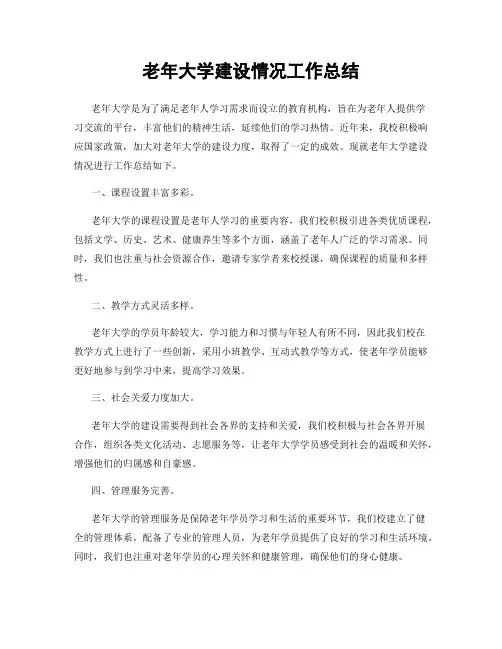 老年大学建设情况工作总结

老年大学是为了满足老年人学习需求而设立的教育机构，旨在为老年人提供学习交流的平台，丰富他们的精神生活，延续他们的学习热情。近年来，我校积极响应国家政策，加大对老年大学的建设力度，取得了一定的成效。现就老年大学建设情况进行工作总结如下。

一、课程设置丰富多彩。

老年大学的课程设置是老年人学习的重要内容，我们校积极引进各类优质课程，包括文学、历史、艺术、健康养生等多个方面，涵盖了老年人广泛的学习需求。同时，我们也注重与社会资源合作，邀请专家学者来校授课，确保课程的质量和多样性。

二、教学方式灵活多样。

老年大学的学员年龄较大，学习能力和习惯与年轻人有所不同，因此我们校在教学方式上进行了一些创新，采用小班教学、互动式教学等方式，使老年学员能够更好地参与到学习中来，提高学习效果。

三、社会关爱力度加大。

老年大学的建设需要得到社会各界的支持和关爱，我们校积极与社会各界开展合作，组织各类文化活动、志愿服务等，让老年大学学员感受到社会的温暖和关怀，增强他们的归属感和自豪感。

四、管理服务完善。

老年大学的管理服务是保障老年学员学习和生活的重要环节，我们校建立了健全的管理体系，配备了专业的管理人员，为老年学员提供了良好的学习和生活环境。同时，我们也注重对老年学员的心理关怀和健康管理，确保他们的身心健康。